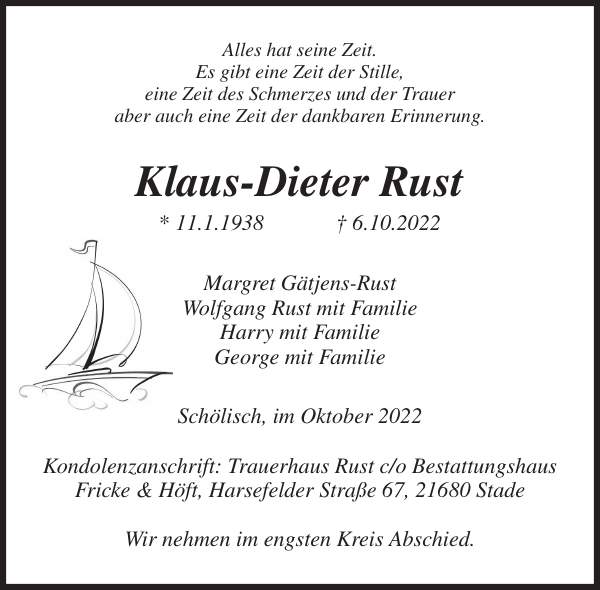 Alles hat seine Zeit.
Es gibt eine Zeit der Stille,
eine Zeit des Schmerzes und der Trauer
aber auch eine Zeit der dankbaren Erinnerung.

Klaus-Dieter Rust

* 11.1.1938 † 6.10.2022

Margret Gätjens-Rust
Wolfgang Rust mit Familie
Harry mit Familie
George mit Familie

Schölisch, im Oktober 2022

Kondolenzanschrift: Trauerhaus Rust c/o Bestattungshaus Fricke & Höft, Harsefelder Straße 67, 21680 Stade

Wir nehmen im engsten Kreis Abschied.